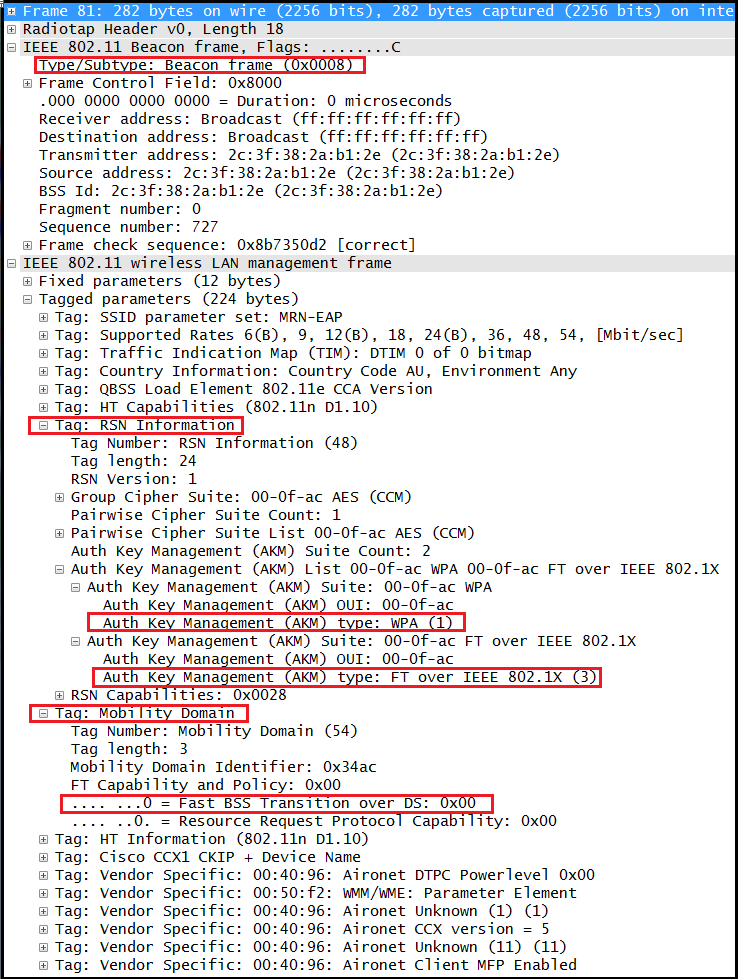 Frame 81: 282 bytes on wire (2256 bits), 282 bytes captured (2256 bits) on inte
Radiotap Header v0, Length 18
IEEE 802.11 Beacon frame, Flags: ........C
Type/Subtype: Beacon frame (0x0008)
Frame Control Field: 0x8000
.000 0000 0000 0000 = Duration: 0 microseconds
Receiver address: Broadcast (ff:ff:ff:ff:ff:ff)
Destination address: Broadcast (ff:ff:ff:ff:ff:ff)
Transmitter address: 2c:3f:38:2a:b1:2e (2c:3f:38:2a:b1:2e)
Source address: 2c:3f:38:2a:b1:2e (2c:3f:38:2a:b1:2e)
BSS Id: 2c:3f:38:2a:b1:2e (2c:3f:38:2a:b1:2e)
Fragment number: 0
Sequence number: 727
Frame check sequence: 0x8b7350d2 [correct]
IEEE 802.11 wireless LAN management frame
Fixed parameters (12 bytes)
Tagged parameters (224 bytes)
Tag: SSID parameter set: MRN-EAP
Tag: Supported Rates 6(B), 9, 12(B), 18, 24(B), 36, 48, 54, [Mbit/sec]
Tag: Traffic Indication Map (TIM): DTIM 0 of 0 bitmap
Tag: Country Information: Country Code AU, Environment Any
Tag: QBSS Load Element 802.11e CCA Version
Tag: HT Capabilities (802.11n D1.10)
Tag: RSN Information
Tag Number: RSN Information (48)
Tag length: 24
RSN Version: 1
Group Cipher Suite: 00-0f-ac AES (CCM)
Pairwise Cipher Suite Count: 1
Pairwise Cipher Suite List 00-0f-ac AES (CCM)
Auth Key Management (AKM) Suite Count: 2
Auth Key Management (AKM) List 00-0f-ac WPA 00-0f-ac FT over IEEE 802.1X
Auth Key Management (AKM) Suite: 00-0f-ac WPA
Auth Key Management (AKM) OUI: 00-0f-ac
Auth Key Management (AKM) type: WPA (1)
Auth Key Management (AKM) Suite: 00-0f-ac FT over IEEE 802.1X
Auth Key Management (AKM) OUI: 00-0f-ac
Auth Key Management (AKM) type: FT over IEEE 802.1X (3)
RSN Capabilities: 0x0028
Tag: Mobility Domain
Tag Number: Mobility Domain (54)
Tag length: 3
Mobility Domain Identifier: 0x34ac
FT Capability and Policy: 0x00
.... ...0 = Fast BSS Transition over DS: 0x00
.... ..0. = Resource Request Protocol Capability: 0x00
Tag: HT Information (802.11n D1.10)
Tag: Cisco CCX1 CKIP + Device Name
Tag: Vendor Specific: 00:40:96: Aironet DTPC Powerlevel 0x00
Tag: Vendor Specific: 00:50:f2: WMM/WME: Parameter Element
Tag: Vendor Specific: 00:40:96: Aironet Unknown (1) (1)
Tag: Vendor Specific: 00:40:96: Aironet CCX version = 5
Tag: Vendor Specific: 00:40:96: Aironet Unknown (11) (11)
Tag: Vendor Specific: 00:40:96: Aironet Client MFP Enabled